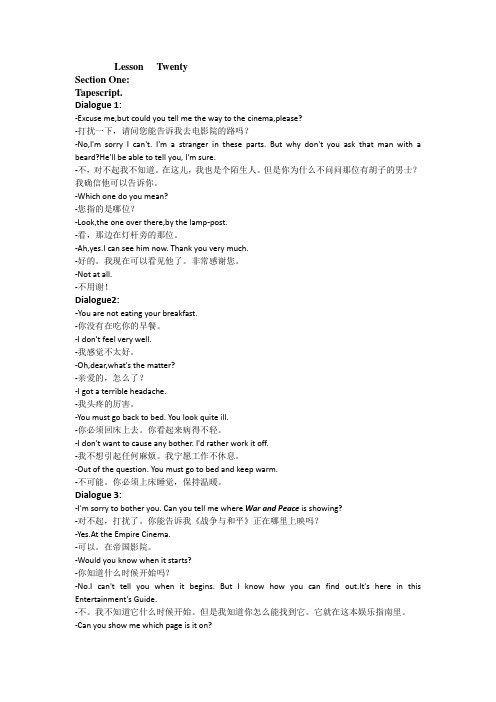 Lesson Twenty
Section One:
Tapescript.
Dialogue 1:
-Excuse me,but could you tell me the way to the cinema,please?
-打扰一下，请问您能告诉我去电影院的路吗？
-No,I'm sorry I can't. I'm a stranger in these parts. But why don't you ask that man with a beard?He'll be able to tell you, I'm sure.
-不，对不起我不知道。在这儿，我也是个陌生人。但是你为什么不问问那位有胡子的男士？我确信他可以告诉你。
-Which one do you mean?
-您指的是哪位？
-Look,the one over there,by the lamp-post.
-看，那边在灯杆旁的那位。
-Ah,yes.I can see him now. Thank you very much.
-好的。我现在可以看见他了。非常感谢您。
-Not at all.
-不用谢！
Dialogue2:
-You are not eating your breakfast.
-你没有在吃你的早餐。
-I don't feel very well.
-我感觉不太好。
-Oh,dear,what's the matter?
-亲爱的，怎么了？
-I got a terrible headache.
-我头疼的厉害。
-You must go back to bed. You look quite ill.
-你必须回床上去。你看起来病得不轻。
-I don't want to cause any bother. I'd rather work it off.
-我不想引起任何麻烦。我宁愿工作不休息。
-Out of the question. You must go to bed and keep warm.
-不可能。你必须上床睡觉，保持温暖。
Dialogue 3:
-I'm sorry to bother you. Can you tell me where War and Peace is showing?
-对不起，打扰了。你能告诉我《战争与和平》正在哪里上映吗？
-Yes.At the Empire Cinema.
-可以。在帝国影院。
-Would you know when it starts?
-你知道什么时候开始吗？
-No.I can't tell you when it begins. But I know how you can find out.It's here in this Entertainment's Guide.
-不。我不知道它什么时候开始。但是我知道你怎么能找到它。它就在这本娱乐指南里。
-Can you show me which page is it on?